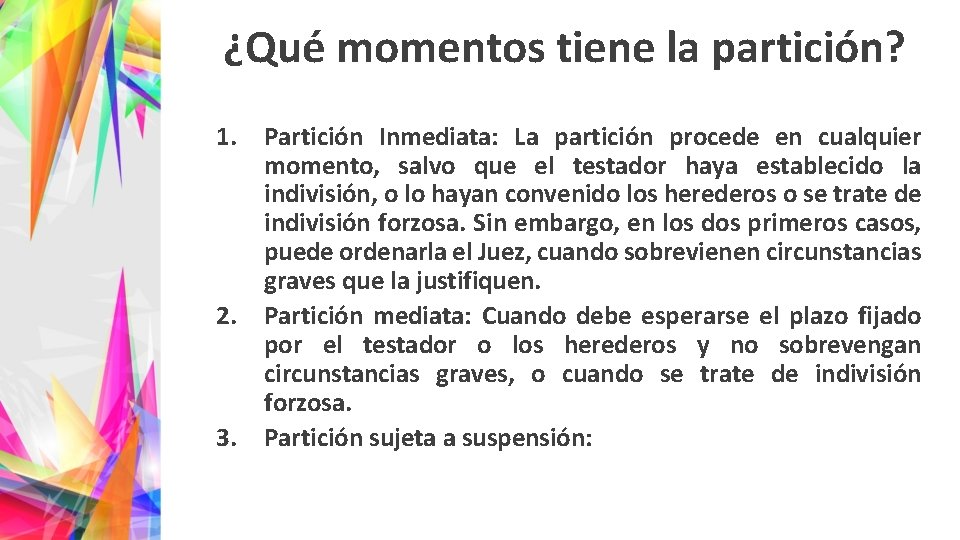 ¿Qué momentos tiene la partición?

1. Partición Inmediata: La partición procede en cualquier momento, salvo que el testador haya establecido la indivisión, o lo hayan convenido los herederos o se trate de indivisión forzosa. Sin embargo, en los dos primeros casos, puede ordenarla el Juez, cuando sobrevienen circunstancias graves que la justifiquen.
2. Partición mediata: Cuando debe esperarse el plazo fijado por el testador o los herederos y no sobrevengan circunstancias graves, o cuando se trate de indivisión forzosa.
3. Partición sujeta a suspensión: